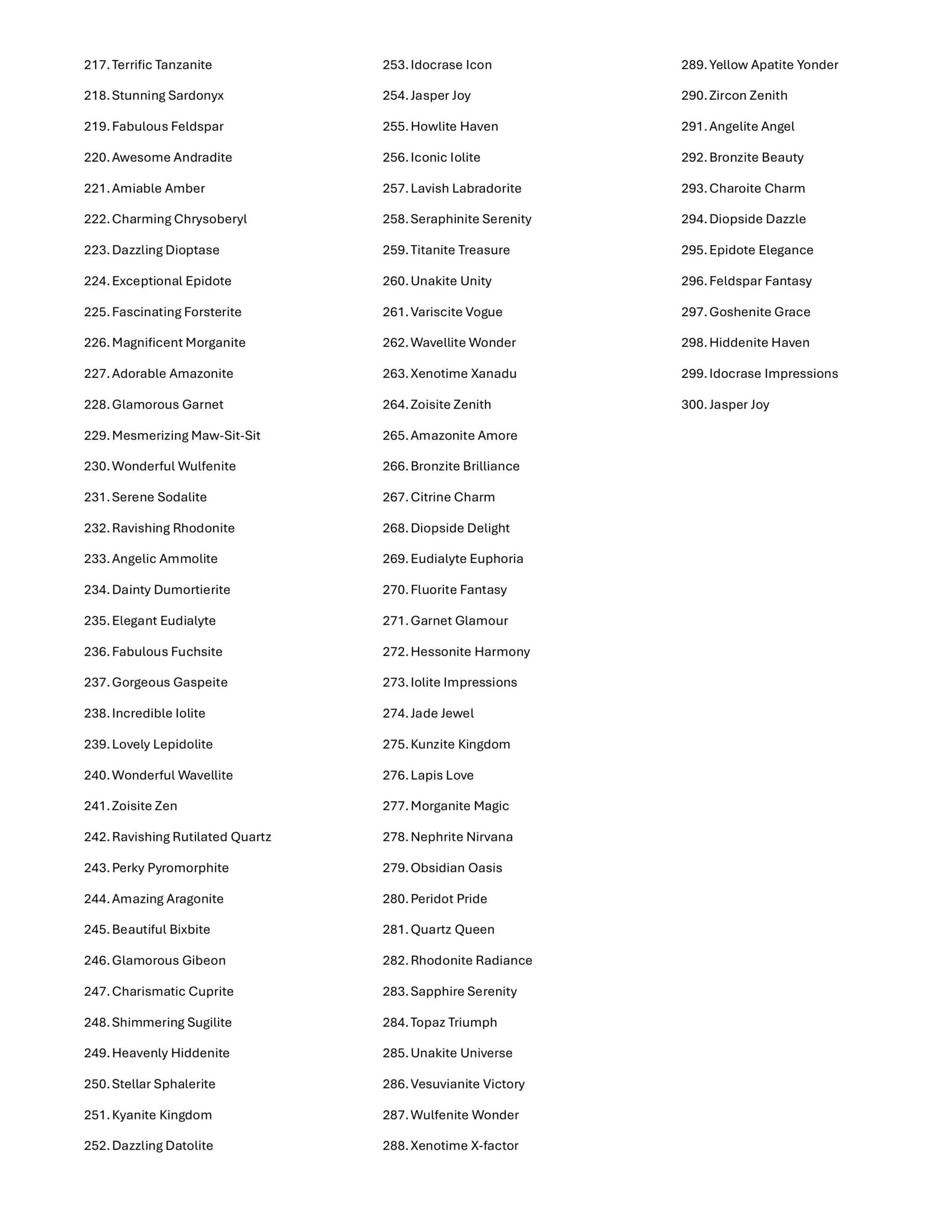 217. Terrific Tanzanite

218. Stunning Sardonyx

219. Fabulous Feldspar

220. Awesome Andradite

221. Amiable Amber

222. Charming Chrysoberyl

223. Dazzling Dioptase

224. Exceptional Epidote

225. Fascinating Forsterite

226. Magnificent Morganite

227. Adorable Amazonite

228. Glamorous Garnet

229. Mesmerizing Maw-Sit-Sit

230. Wonderful Wulfenite

231. Serene Sodalite

232. Ravishing Rhodonite

233. Angelic Ammolite

234. Dainty Dumortierite

235. Elegant Eudialyte

236. Fabulous Fuchsite

237. Gorgeous Gaspeite

238. Incredible Iolite

239. Lovely Lepidolite

240. Wonderful Wavellite

241. Zoisite Zen

242. Ravishing Rutilated Quartz

243. Perky Pyromorphite

244. Amazing Aragonite

245. Beautiful Bixbite

246. Glamorous Gibeon

247. Charismatic Cuprite

248. Shimmering Sugilite

249. Heavenly Hiddenite

250. Stellar Sphalerite

251. Kyanite Kingdom

252. Dazzling Datolite

253. Idocrase Icon

254. Jasper Joy

255. Howlite Haven

256. Iconic Iolite

257. Lavish Labradorite

258. Seraphinite Serenity

259. Titanite Treasure

260. Unakite Unity

261. Variscite Vogue

262. Wavellite Wonder

263. Xenotime Xanadu

264. Zoisite Zenith

265. Amazonite Amore

266. Bronzite Brilliance

267. Citrine Charm

268. Diopside Delight

269. Eudialyte Euphoria

270. Fluorite Fantasy

271. Garnet Glamour

272. Hessonite Harmony

273. Iolite Impressions

274. Jade Jewel

275. Kunzite Kingdom

276. Lapis Love

277. Morganite Magic

278. Nephrite Nirvana

279. Obsidian Oasis

280. Peridot Pride

281. Quartz Queen

282. Rhodonite Radiance

283. Sapphire Serenity

284. Topaz Triumph

285. Unakite Universe

286. Vesuvianite Victory

287. Wulfenite Wonder

288. Xenotime X-factor

289. Yellow Apatite Yonder

290. Zircon Zenith

291. Angelite Angel

292. Bronzite Beauty

293. Charoite Charm

294. Diopside Dazzle

295. Epidote Elegance

296. Feldspar Fantasy

297. Goshenite Grace

298. Hiddenite Haven

299. Idocrase Impressions

300. Jasper Joy